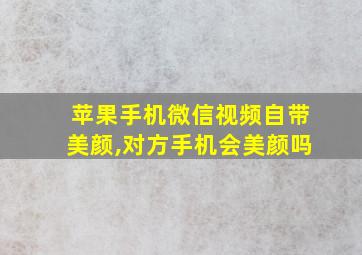 苹果手机微信视频自带美颜,对方手机会美颜吗